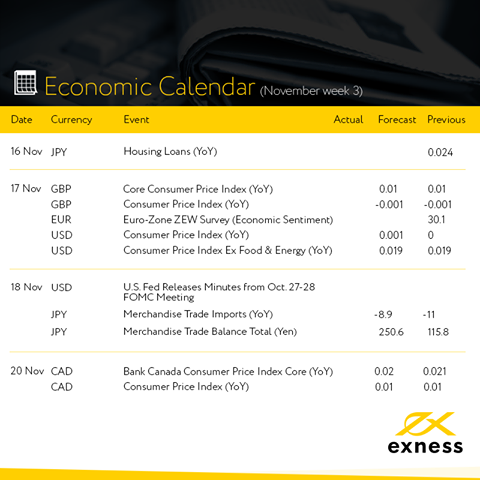 Economic Calendar (November week 3)

| Date | Currency | Event | Actual | Forecast | Previous |
|---|---|---|---|---|---|
| 16 Nov | JPY | Housing Loans (YoY) | | | 0.024 |
| 17 Nov | GBP | Core Consumer Price Index (YoY) | | 0.01 | 0.01 |
| | GBP | Consumer Price Index (YoY) | | -0.001 | -0.001 |
| | EUR | Euro-Zone ZEW Survey (Economic Sentiment) | | | 30.1 |
| | USD | Consumer Price Index (YoY) | | 0.001 | 0 |
| | USD | Consumer Price Index Ex Food & Energy (YoY) | | 0.019 | 0.019 |
| 18 Nov | USD | U.S. Fed Releases Minutes from Oct. 27-28 FOMC Meeting | | | |
| | JPY | Merchandise Trade Imports (YoY) | | -8.9 | -11 |
| | JPY | Merchandise Trade Balance Total (Yen) | | 250.6 | 115.8 |
| 20 Nov | CAD | Bank Canada Consumer Price Index Core (YoY) | | 0.02 | 0.021 |
| | CAD | Consumer Price Index (YoY) | | 0.01 | 0.01 |

exness